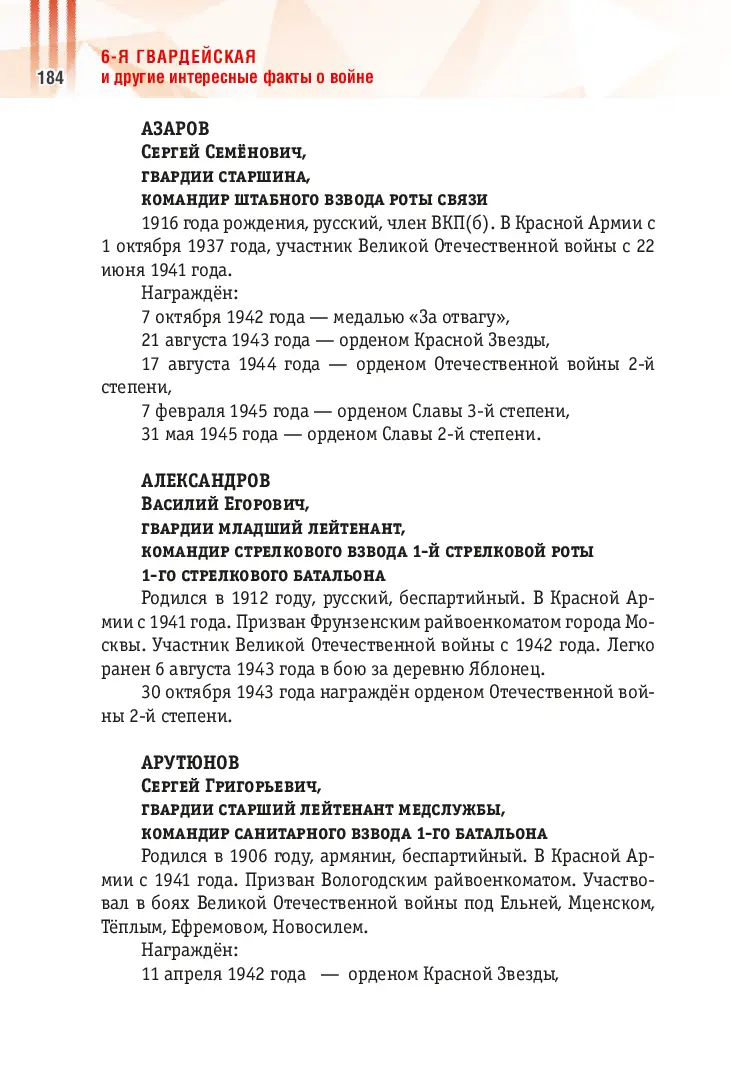 184

6-Я ГВАРДЕЙСКАЯ
и другие интересные факты о войне

АЗАРОВ
Сергей Семёнович,
гвардии старшина,
командир штабного взвода роты связи

1916 года рождения, русский, член ВКП(б). В Красной Армии с 1 октября 1937 года, участник Великой Отечественной войны с 22 июня 1941 года.

Награждён:
7 октября 1942 года — медалью «За отвагу»,
21 августа 1943 года — орденом Красной Звезды,
17 августа 1944 года — орденом Отечественной войны 2-й степени,
7 февраля 1945 года — орденом Славы 3-й степени,
31 мая 1945 года — орденом Славы 2-й степени.

АЛЕКСАНДРОВ
Василий Егорович,
гвардии младший лейтенант,
командир стрелкового взвода 1-й стрелковой роты
1-го стрелкового батальона

Родился в 1912 году, русский, беспартийный. В Красной Армии с 1941 года. Призван Фрунзенским райвоенкоматом города Москвы. Участник Великой Отечественной войны с 1942 года. Легко ранен 6 августа 1943 года в бою за деревню Яблонец.

30 октября 1943 года награждён орденом Отечественной войны 2-й степени.

АРУТЮНОВ
Сергей Григорьевич,
гвардии старший лейтенант медслужбы,
командир санитарного взвода 1-го батальона

Родился в 1906 году, армянин, беспартийный. В Красной Армии с 1941 года. Призван Вологодским райвоенкоматом. Участвовал в боях Великой Отечественной войны под Ельней, Мценском, Тёплым, Ефремовом, Новосилем.

Награждён:
11 апреля 1942 года — орденом Красной Звезды,